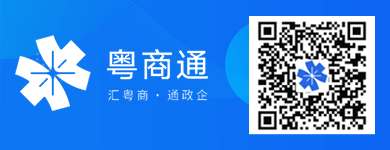 粤商通
汇粤商 · 通政企